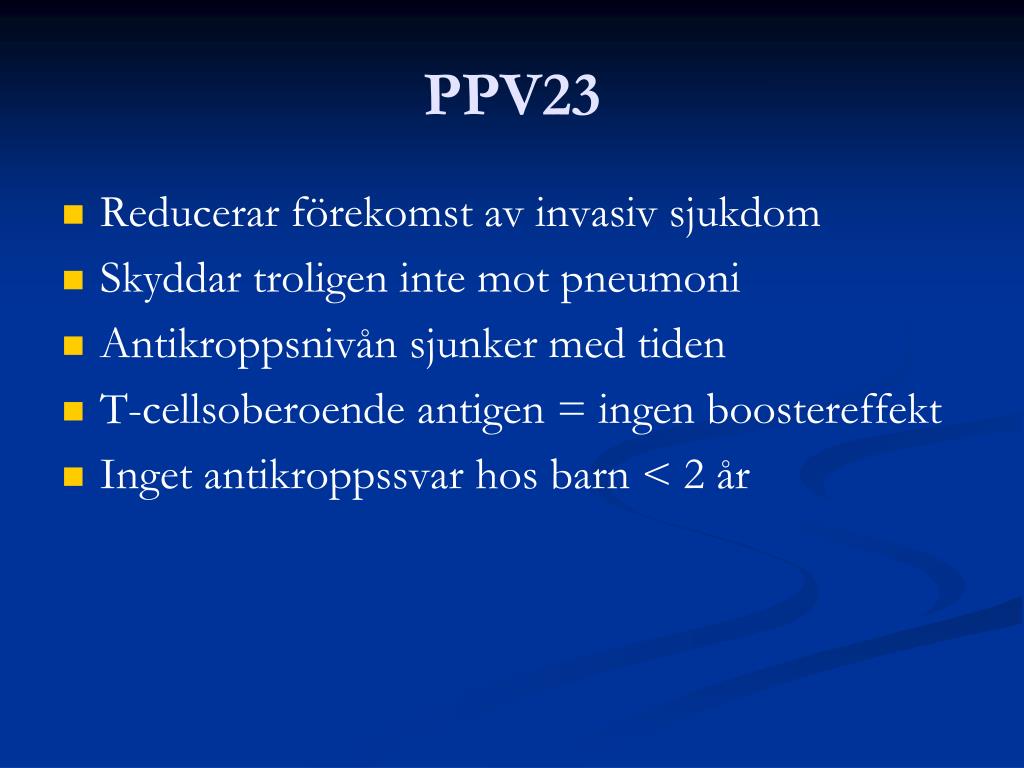 PPV23

- Reducerar förekomst av invasiv sjukdom
- Skyddar troligen inte mot pneumoni
- Antikroppsnivån sjunker med tiden
- T-cellsoberoende antigen = ingen boostereffekt
- Inget antikroppssvar hos barn < 2 år